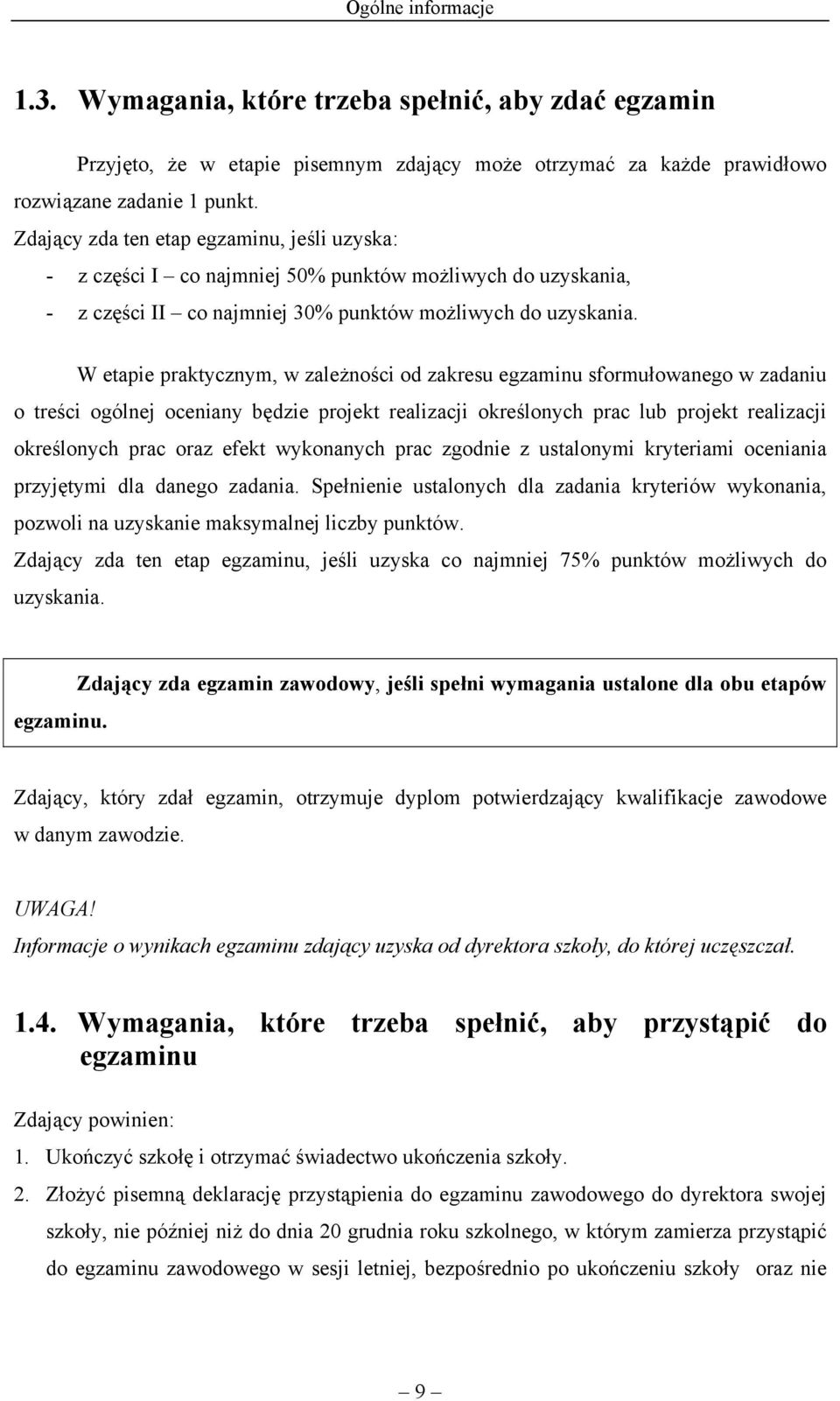 Ogólne informacje

1.3. Wymagania, które trzeba spełnić, aby zdać egzamin

Przyjęto, że w etapie pisemnym zdający może otrzymać za każde prawidłowo rozwiązane zadanie 1 punkt.
Zdający zda ten etap egzaminu, jeśli uzyska:
- z części I – co najmniej 50% punktów możliwych do uzyskania,
- z części II – co najmniej 30% punktów możliwych do uzyskania.

W etapie praktycznym, w zależności od zakresu egzaminu sformułowanego w zadaniu o treści ogólnej oceniany będzie projekt realizacji określonych prac lub projekt realizacji określonych prac oraz efekt wykonanych prac zgodnie z ustalonymi kryteriami oceniania przyjętymi dla danego zadania. Spełnienie ustalonych dla zadania kryteriów wykonania, pozwoli na uzyskanie maksymalnej liczby punktów.
Zdający zda ten etap egzaminu, jeśli uzyska co najmniej 75% punktów możliwych do uzyskania.

Zdający zda egzamin zawodowy, jeśli spełni wymagania ustalone dla obu etapów egzaminu.

Zdający, który zdał egzamin, otrzymuje dyplom potwierdzający kwalifikacje zawodowe w danym zawodzie.

UWAGA!
Informacje o wynikach egzaminu zdający uzyska od dyrektora szkoły, do której uczęszczał.

1.4. Wymagania, które trzeba spełnić, aby przystąpić do egzaminu

Zdający powinien:
1. Ukończyć szkołę i otrzymać świadectwo ukończenia szkoły.
2. Złożyć pisemną deklarację przystąpienia do egzaminu zawodowego do dyrektora swojej szkoły, nie później niż do dnia 20 grudnia roku szkolnego, w którym zamierza przystąpić do egzaminu zawodowego w sesji letniej, bezpośrednio po ukończeniu szkoły oraz nie

– 9 –